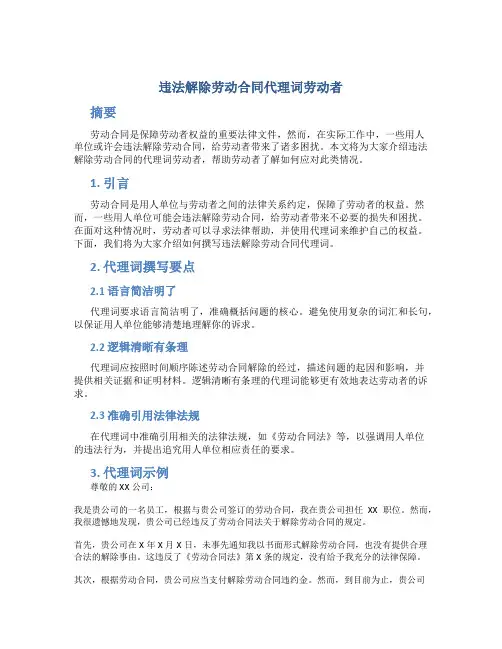 违法解除劳动合同代理词劳动者

摘要

劳动合同是保障劳动者权益的重要法律文件，然而，在实际工作中，一些用人单位或许会违法解除劳动合同，给劳动者带来了诸多困扰。本文将为大家介绍违法解除劳动合同的代理词劳动者，帮助劳动者了解如何应对此类情况。

1. 引言

劳动合同是用人单位与劳动者之间的法律关系约定，保障了劳动者的权益。然而，一些用人单位可能会违法解除劳动合同，给劳动者带来不必要的损失和困扰。在面对这种情况时，劳动者可以寻求法律帮助，并使用代理词来维护自己的权益。下面，我们将为大家介绍如何撰写违法解除劳动合同代理词。

2. 代理词撰写要点

2.1 语言简洁明了

代理词要求语言简洁明了，准确概括问题的核心。避免使用复杂的词汇和长句，以保证用人单位能够清楚地理解你的诉求。

2.2 逻辑清晰有条理

代理词应按照时间顺序陈述劳动合同解除的经过，描述问题的起因和影响，并提供相关证据和证明材料。逻辑清晰有条理的代理词能够更有效地表达劳动者的诉求。

2.3 准确引用法律法规

在代理词中准确引用相关的法律法规，如《劳动合同法》等，以强调用人单位的违法行为，并提出追究用人单位相应责任的要求。

3. 代理词示例

尊敬的 XX 公司：

我是贵公司的一名员工，根据与贵公司签订的劳动合同，我在贵公司担任 XX 职位。然而，我很遗憾地发现，贵公司已经违反了劳动合同法关于解除劳动合同的规定。

首先，贵公司在 X 年 X 月 X 日，未事先通知我以书面形式解除劳动合同，也没有提供合理合法的解除事由。这违反了《劳动合同法》第 X 条的规定，没有给予我充分的法律保障。

其次，根据劳动合同，贵公司应当支付解除劳动合同违约金。然而，到目前为止，贵公司